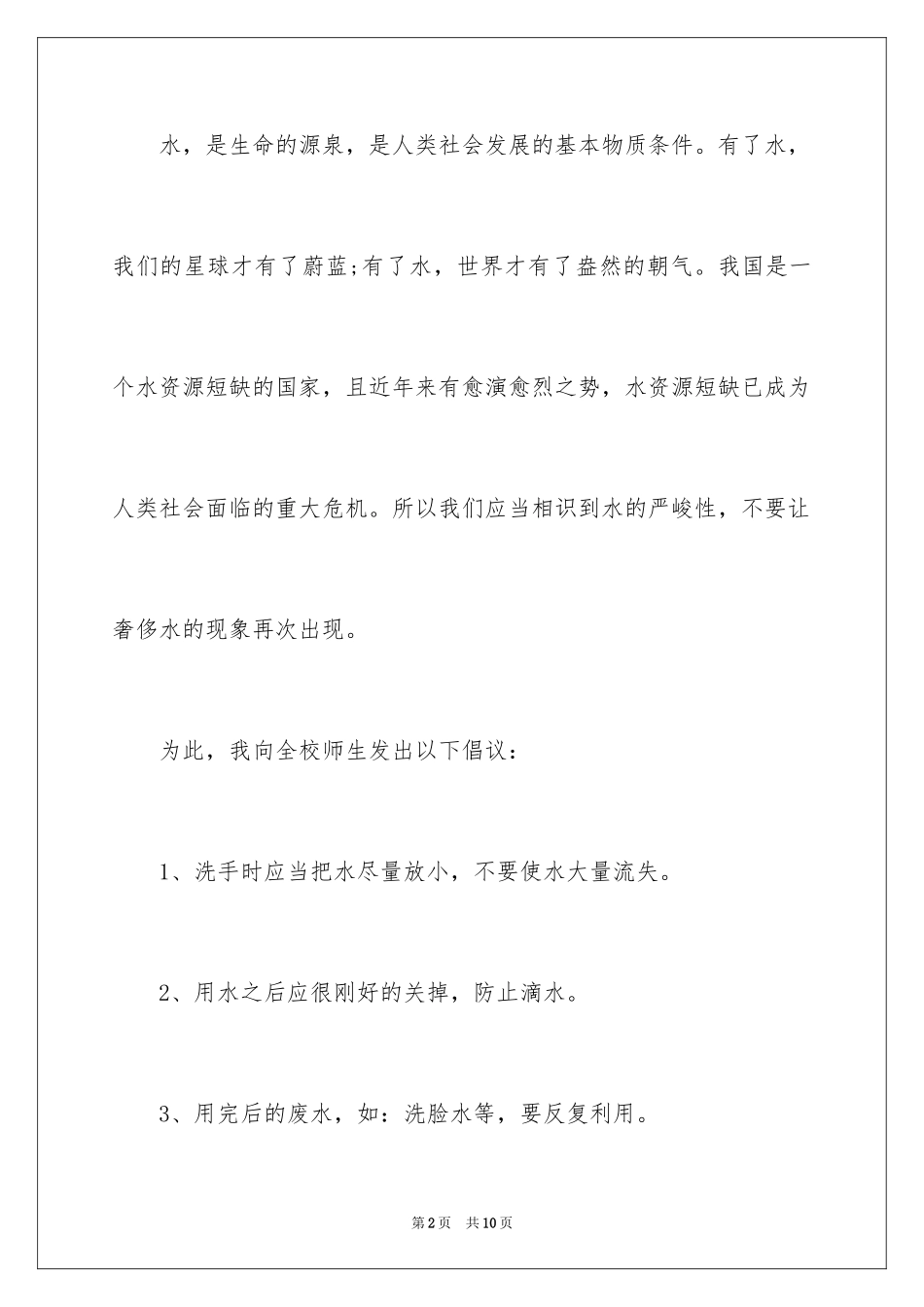 水，是生命的源泉，是人类社会发展的基本物质条件。有了水，我们的星球才有了蔚蓝;有了水，世界才有了盎然的朝气。我国是一个水资源短缺的国家，且近年来有愈演愈烈之势，水资源短缺已成为人类社会面临的重大危机。所以我们应当相识到水的严峻性，不要让奢侈水的现象再次出现。

为此，我向全校师生发出以下倡议：

1、洗手时应当把水尽量放小，不要使水大量流失。

2、用水之后应很刚好的关掉，防止滴水。

3、用完后的废水，如：洗脸水等，要反复利用。

第2页　共10页